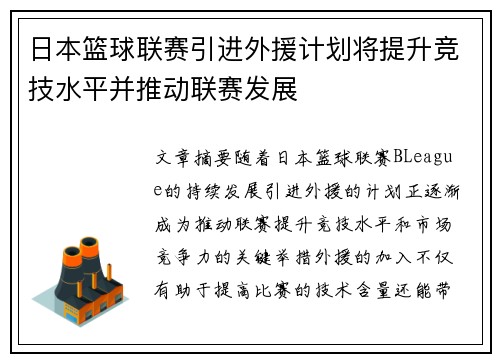 日本篮球联赛引进外援计划将提升竞技水平并推动联赛发展

文章摘要随着日本篮球联赛BLeague的持续发展引进外援的计划正逐渐成为推动联赛提升竞技水平和市场竞争力的关键举措外援的加入不仅有助于提高比赛的技术含量还能带